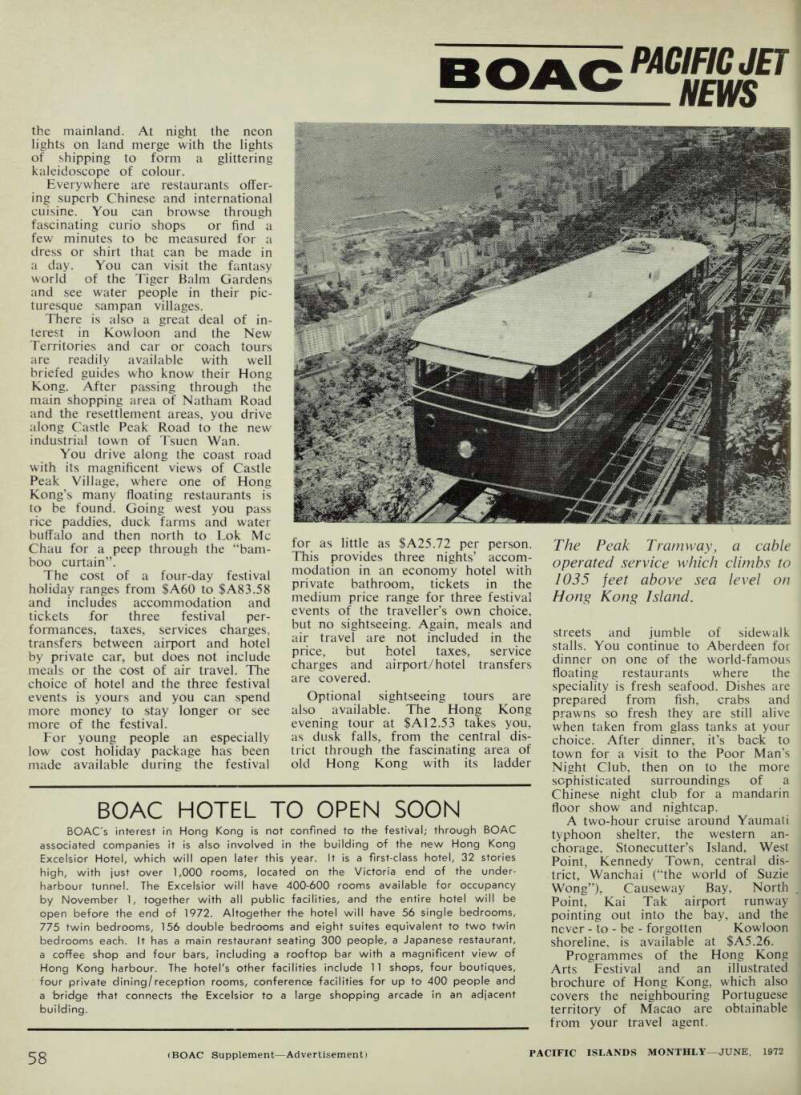 BOAC PACIFIC JET NEWS

the mainland. At night the neon lights on land merge with the lights of shipping to form a glittering kaleidoscope of colour.

Everywhere are restaurants offering superb Chinese and international cuisine. You can browse through fascinating curio shops or find a few minutes to be measured for a dress or shirt that can be made in a day. You can visit the fantasy world of the Tiger Balm Gardens and see water people in their picturesque sampan villages.

There is also a great deal of interest in Kowloon and the New Territories and car or coach tours are readily available with well briefed guides who know their Hong Kong. After passing through the main shopping area of Natham Road and the resettlement areas, you drive along Castle Peak Road to the new industrial town of Tsuen Wan.

You drive along the coast road with its magnificent views of Castle Peak Village, where one of Hong Kong's many floating restaurants is to be found. Going west you pass rice paddies, duck farms and water buffalo and then north to Lok Mc Chau for a peep through the "bamboo curtain".

The cost of a four-day festival holiday ranges from $A60 to $A83.58 and includes accommodation and tickets for three festival performances, taxes, services charges, transfers between airport and hotel by private car, but does not include meals or the cost of air travel. The choice of hotel and the three festival events is yours and you can spend more money to stay longer or see more of the festival.

For young people an especially low cost holiday package has been made available during the festival for as little as $A25.72 per person. This provides three nights' accommodation in an economy hotel with private bathroom, tickets in the medium price range for three festival events of the traveller's own choice, but no sightseeing. Again, meals and air travel are not included in the price, but hotel taxes, service charges and airport/hotel transfers are covered.

Optional sightseeing tours are also available. The Hong Kong evening tour at $A12.53 takes you, as dusk falls, from the central district through the fascinating area of old Hong Kong with its ladder

The Peak Tramway, a cable operated service which climbs to 1035 feet above sea level on Hong Kong Island.

streets and jumble of sidewalk stalls. You continue to Aberdeen for dinner on one of the world-famous floating restaurants where the speciality is fresh seafood. Dishes are prepared from fish, crabs and prawns so fresh they are still alive when taken from glass tanks at your choice. After dinner, it's back to town for a visit to the Poor Man's Night Club, then on to the more sophisticated surroundings of a Chinese night club for a mandarin floor show and nightcap.

A two-hour cruise around Yaumati typhoon shelter, the western anchorage, Stonecutter's Island, West Point, Kennedy Town, central district, Wanchai ("the world of Suzie Wong"), Causeway Bay, North Point, Kai Tak airport runway pointing out into the bay, and the never - to - be - forgotten Kowloon shoreline, is available at $A5.26.

Programmes of the Hong Kong Arts Festival and an illustrated brochure of Hong Kong, which also covers the neighbouring Portuguese territory of Macao are obtainable from your travel agent.

BOAC HOTEL TO OPEN SOON

BOAC's interest in Hong Kong is not confined to the festival; through BOAC associated companies it is also involved in the building of the new Hong Kong Excelsior Hotel, which will open later this year. It is a first-class hotel, 32 stories high, with just over 1,000 rooms, located on the Victoria end of the underharbour tunnel. The Excelsior will have 400-600 rooms available for occupancy by November 1, together with all public facilities, and the entire hotel will be open before the end of 1972. Altogether the hotel will have 56 single bedrooms, 775 twin bedrooms, 156 double bedrooms and eight suites equivalent to two twin bedrooms each. It has a main restaurant seating 300 people, a Japanese restaurant, a coffee shop and four bars, including a rooftop bar with a magnificent view of Hong Kong harbour. The hotel's other facilities include 11 shops, four boutiques, four private dining/reception rooms, conference facilities for up to 400 people and a bridge that connects the Excelsior to a large shopping arcade in an adjacent building.

58 (BOAC Supplement—Advertisement) PACIFIC ISLANDS MONTHLY—JUNE, 1972